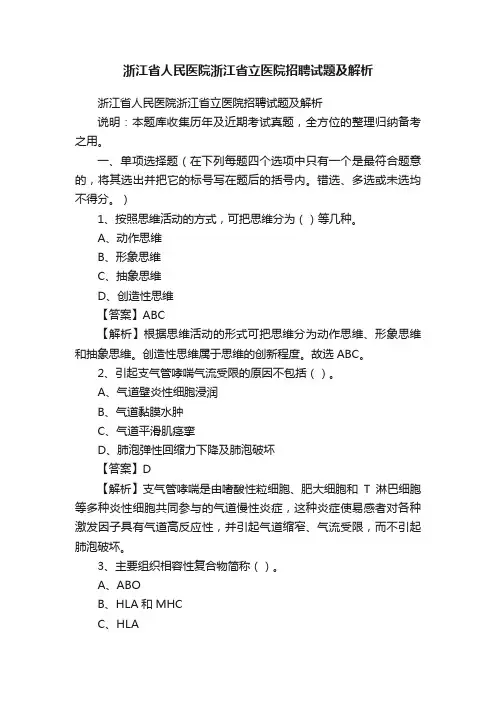 浙江省人民医院浙江省立医院招聘试题及解析

浙江省人民医院浙江省立医院招聘试题及解析

说明：本题库收集历年及近期考试真题，全方位的整理归纳备考之用。

一、单项选择题（在下列每题四个选项中只有一个是最符合题意的，将其选出并把它的标号写在题后的括号内。错选、多选或未选均不得分。）

1、按照思维活动的方式，可把思维分为（ ）等几种。

A、动作思维

B、形象思维

C、抽象思维

D、创造性思维

【答案】ABC

【解析】根据思维活动的形式可把思维分为动作思维、形象思维和抽象思维。创造性思维属于思维的创新程度。故选 ABC。

2、引起支气管哮喘气流受限的原因不包括（ ）。

A、气道壁炎性细胞浸润

B、气道黏膜水肿

C、气道平滑肌痉挛

D、肺泡弹性回缩力下降及肺泡破坏

【答案】D

【解析】支气管哮喘是由嗜酸性粒细胞、肥大细胞和 T 淋巴细胞等多种炎性细胞共同参与的气道慢性炎症，这种炎症使易感者对各种激发因子具有气道高反应性，并引起气道缩窄、气流受限，而不引起肺泡破坏。

3、主要组织相容性复合物简称（ ）。

A、ABO

B、HLA 和 MHC

C、HLA